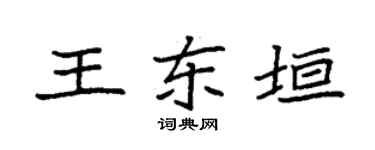 王东垣

词典网